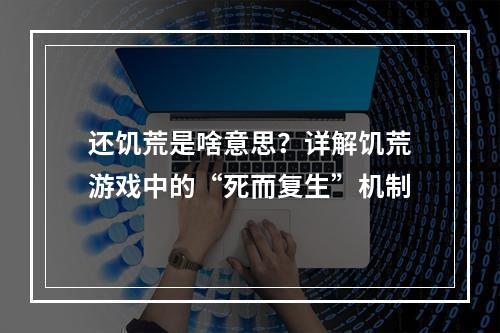 还饥荒是啥意思？详解饥荒游戏中的“死而复生”机制